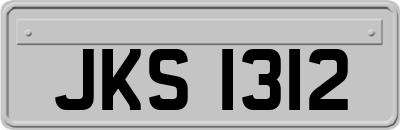 JKS 1312